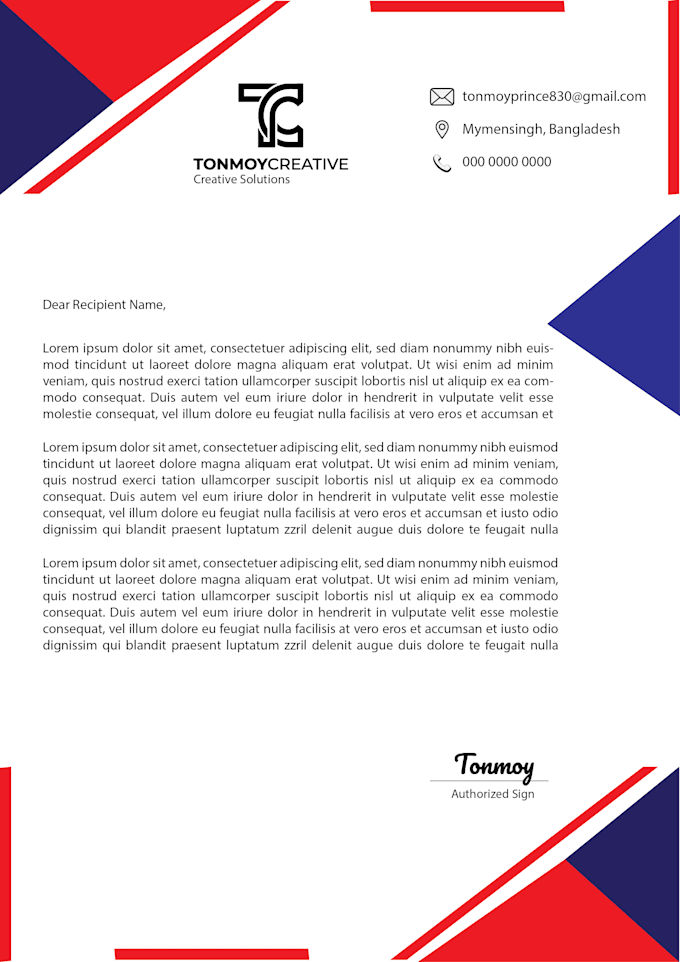 TC
TONMOYCREATIVE
Creative Solutions

tonmoyprince830@gmail.com
Mymensingh, Bangladesh
000 0000 0000

Dear Recipient Name,

Lorem ipsum dolor sit amet, consectetuer adipiscing elit, sed diam nonummy nibh euismod tincidunt ut laoreet dolore magna aliquam erat volutpat. Ut wisi enim ad minim veniam, quis nostrud exerci tation ullamcorper suscipit lobortis nisl ut aliquip ex ea commodo consequat. Duis autem vel eum iriure dolor in hendrerit in vulputate velit esse molestie consequat, vel illum dolore eu feugiat nulla facilisis at vero eros et accumsan et

Lorem ipsum dolor sit amet, consectetuer adipiscing elit, sed diam nonummy nibh euismod tincidunt ut laoreet dolore magna aliquam erat volutpat. Ut wisi enim ad minim veniam, quis nostrud exerci tation ullamcorper suscipit lobortis nisl ut aliquip ex ea commodo consequat. Duis autem vel eum iriure dolor in hendrerit in vulputate velit esse molestie consequat, vel illum dolore eu feugiat nulla facilisis at vero eros et accumsan et iusto odio dignissim qui blandit praesent luptatum zzril delenit augue duis dolore te feugait nulla

Lorem ipsum dolor sit amet, consectetuer adipiscing elit, sed diam nonummy nibh euismod tincidunt ut laoreet dolore magna aliquam erat volutpat. Ut wisi enim ad minim veniam, quis nostrud exerci tation ullamcorper suscipit lobortis nisl ut aliquip ex ea commodo consequat. Duis autem vel eum iriure dolor in hendrerit in vulputate velit esse molestie consequat, vel illum dolore eu feugiat nulla facilisis at vero eros et accumsan et iusto odio dignissim qui blandit praesent luptatum zzril delenit augue duis dolore te feugait nulla

Tonmoy
Authorized Sign